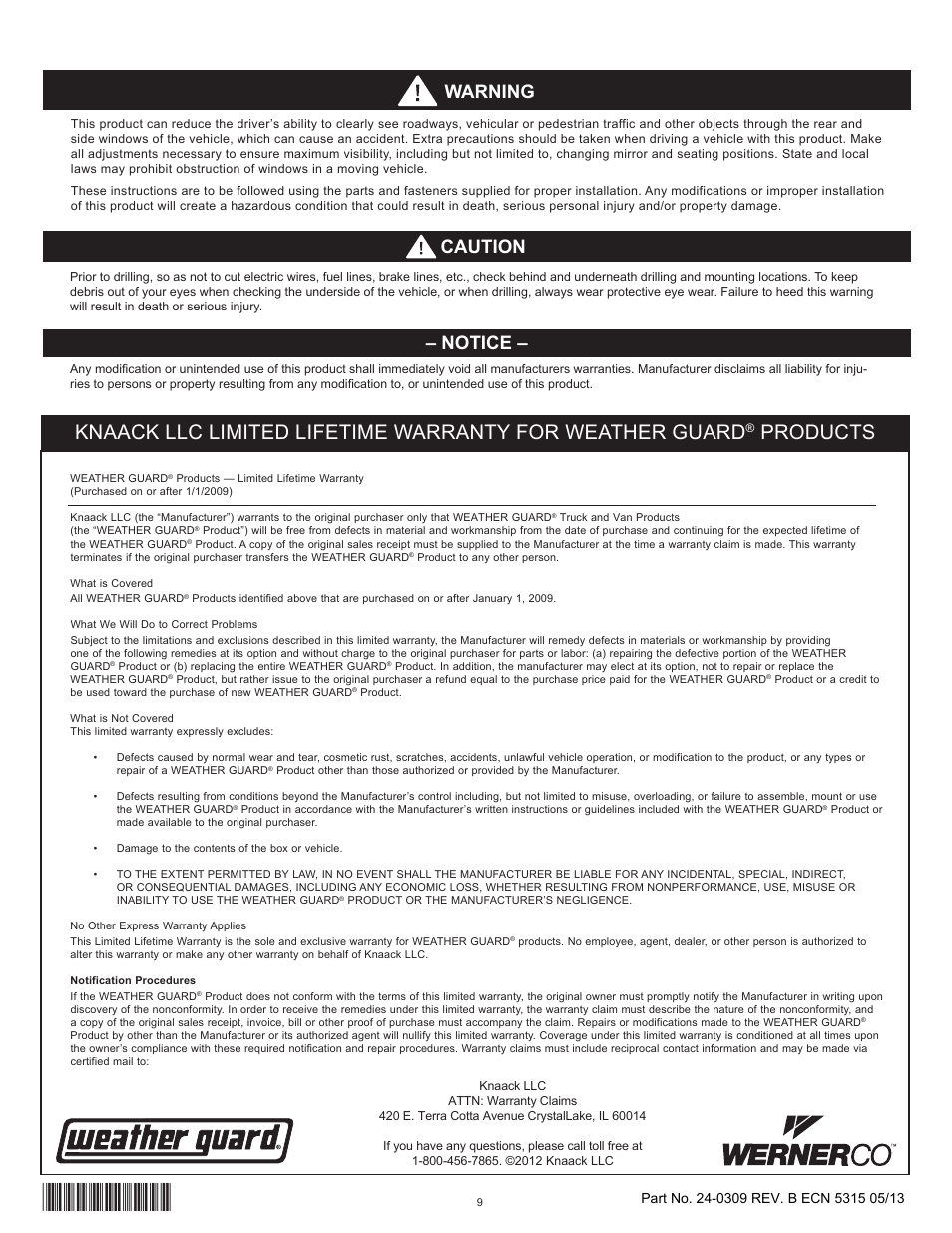 WARNING

This product can reduce the driver's ability to clearly see roadways, vehicular or pedestrian traffic and other objects through the rear and side windows of the vehicle, which can cause an accident. Extra precautions should be taken when driving a vehicle with this product. Make all adjustments necessary to ensure maximum visibility, including but not limited to, changing mirror and seating positions. State and local laws may prohibit obstruction of windows in a moving vehicle.

These instructions are to be followed using the parts and fasteners supplied for proper installation. Any modifications or improper installation of this product will create a hazardous condition that could result in death, serious personal injury and/or property damage.

CAUTION

Prior to drilling, so as not to cut electric wires, fuel lines, brake lines, etc., check behind and underneath drilling and mounting locations. To keep debris out of your eyes when checking the underside of the vehicle, or when drilling, always wear protective eye wear. Failure to heed this warning will result in death or serious injury.

– NOTICE –

Any modification or unintended use of this product shall immediately void all manufacturers warranties. Manufacturer disclaims all liability for injuries to persons or property resulting from any modification to, or unintended use of this product.

KNAACK LLC LIMITED LIFETIME WARRANTY FOR WEATHER GUARD® PRODUCTS

WEATHER GUARD® Products — Limited Lifetime Warranty
(Purchased on or after 1/1/2009)

Knaack LLC (the "Manufacturer") warrants to the original purchaser only that WEATHER GUARD® Truck and Van Products (the "WEATHER GUARD® Product") will be free from defects in material and workmanship from the date of purchase and continuing for the expected lifetime of the WEATHER GUARD® Product. A copy of the original sales receipt must be supplied to the Manufacturer at the time a warranty claim is made. This warranty terminates if the original purchaser transfers the WEATHER GUARD® Product to any other person.

What is Covered
All WEATHER GUARD® Products identified above that are purchased on or after January 1, 2009.

What We Will Do to Correct Problems
Subject to the limitations and exclusions described in this limited warranty, the Manufacturer will remedy defects in materials or workmanship by providing one of the following remedies at its option and without charge to the original purchaser for parts or labor: (a) repairing the defective portion of the WEATHER GUARD® Product or (b) replacing the entire WEATHER GUARD® Product. In addition, the manufacturer may elect at its option, not to repair or replace the WEATHER GUARD® Product, but rather issue to the original purchaser a refund equal to the purchase price paid for the WEATHER GUARD® Product or a credit to be used toward the purchase of new WEATHER GUARD® Product.

What is Not Covered
This limited warranty expressly excludes:

• Defects caused by normal wear and tear, cosmetic rust, scratches, accidents, unlawful vehicle operation, or modification to the product, or any types or repair of a WEATHER GUARD® Product other than those authorized or provided by the Manufacturer.

• Defects resulting from conditions beyond the Manufacturer's control including, but not limited to misuse, overloading, or failure to assemble, mount or use the WEATHER GUARD® Product in accordance with the Manufacturer's written instructions or guidelines included with the WEATHER GUARD® Product or made available to the original purchaser.

• Damage to the contents of the box or vehicle.

• TO THE EXTENT PERMITTED BY LAW, IN NO EVENT SHALL THE MANUFACTURER BE LIABLE FOR ANY INCIDENTAL, SPECIAL, INDIRECT, OR CONSEQUENTIAL DAMAGES, INCLUDING ANY ECONOMIC LOSS, WHETHER RESULTING FROM NONPERFORMANCE, USE, MISUSE OR INABILITY TO USE THE WEATHER GUARD® PRODUCT OR THE MANUFACTURER'S NEGLIGENCE.

No Other Express Warranty Applies
This Limited Lifetime Warranty is the sole and exclusive warranty for WEATHER GUARD® products. No employee, agent, dealer, or other person is authorized to alter this warranty or make any other warranty on behalf of Knaack LLC.

Notification Procedures
If the WEATHER GUARD® Product does not conform with the terms of this limited warranty, the original owner must promptly notify the Manufacturer in writing upon discovery of the nonconformity. In order to receive the remedies under this limited warranty, the warranty claim must describe the nature of the nonconformity, and a copy of the original sales receipt, invoice, bill or other proof of purchase must accompany the claim. Repairs or modifications made to the WEATHER GUARD® Product by other than the Manufacturer or its authorized agent will nullify this limited warranty. Coverage under this limited warranty is conditioned at all times upon the owner's compliance with these required notification and repair procedures. Warranty claims must include reciprocal contact information and may be made via certified mail to:

Knaack LLC
ATTN: Warranty Claims
420 E. Terra Cotta Avenue CrystalLake, IL 60014

If you have any questions, please call toll free at 1-800-456-7865. ©2012 Knaack LLC

weather guard®

WERNERCO™

9

Part No. 24-0309 REV. B ECN 5315 05/13